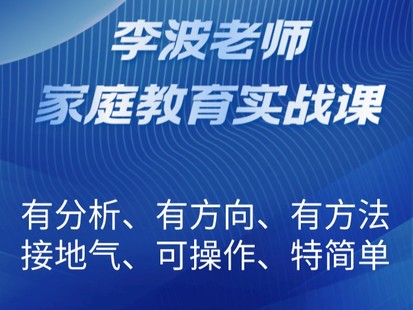 李波老师
家庭教育实战课

有分析、有方向、有方法
接地气、可操作、特简单